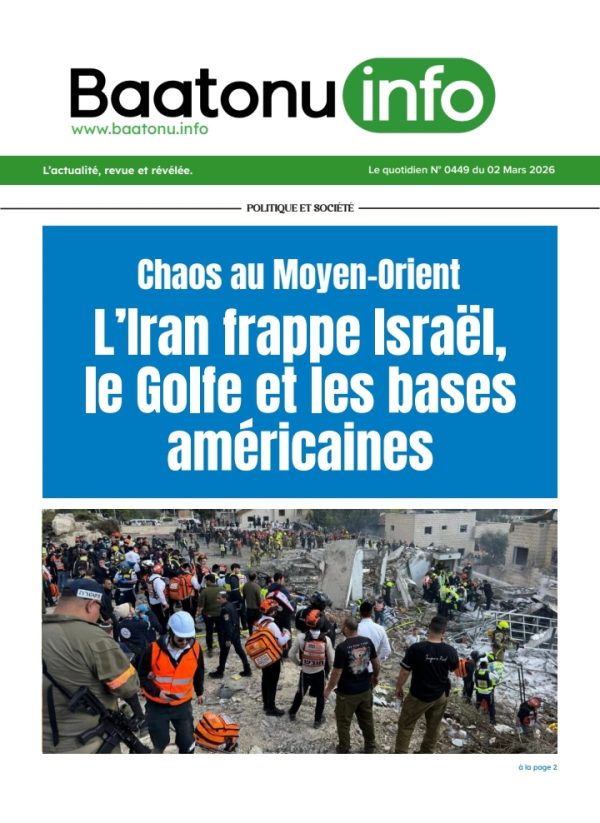 Baatonu info
www.baatonu.info

L'actualité, revue et révélée.

Le quotidien N° 0449 du 02 Mars 2026

POLITIQUE ET SOCIÉTÉ

Chaos au Moyen-Orient

L'Iran frappe Israël, le Golfe et les bases américaines

à la page 2